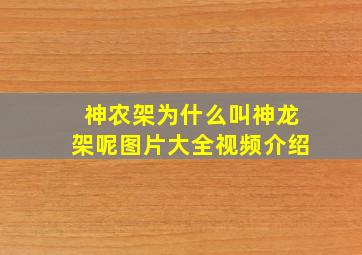 神农架为什么叫神龙架呢图片大全视频介绍